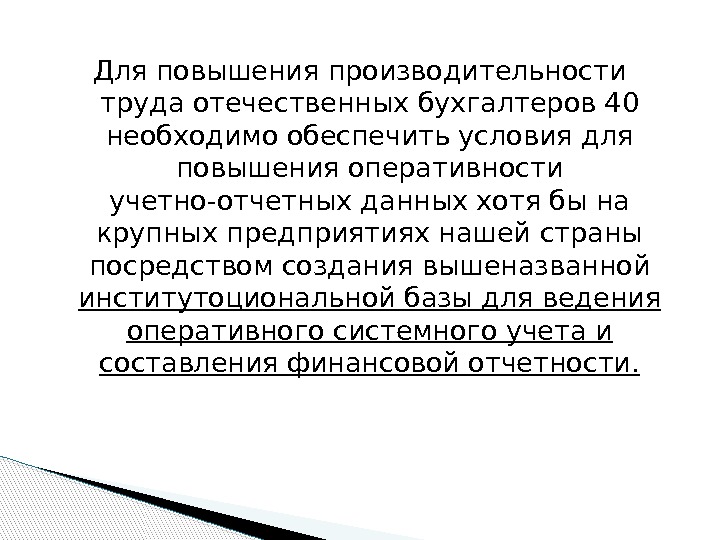 Для повышения производительности труда отечественных бухгалтеров 40 необходимо обеспечить условия для повышения оперативности учетно-отчетных данных хотя бы на крупных предприятиях нашей страны посредством создания вышеназванной институтоциональной базы для ведения оперативного системного учета и составления финансовой отчетности.